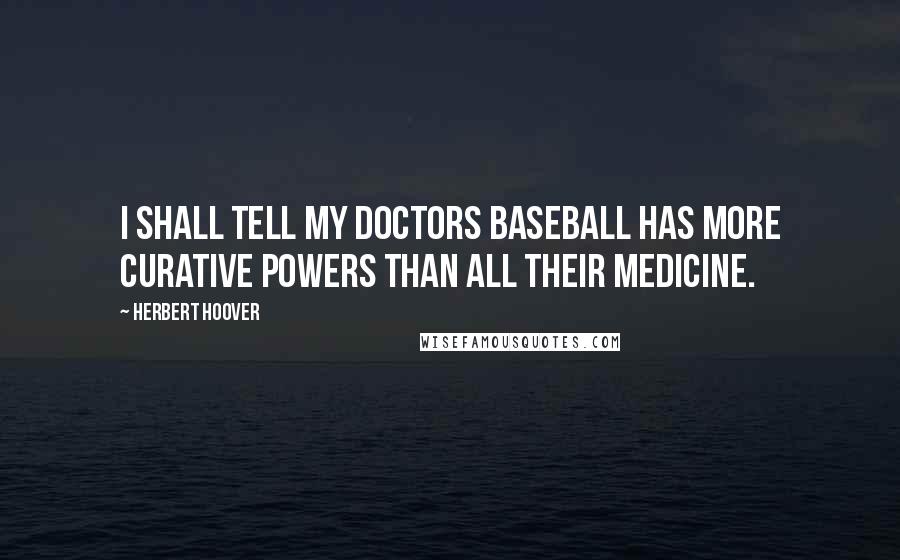 I SHALL TELL MY DOCTORS BASEBALL HAS MORE CURATIVE POWERS THAN ALL THEIR MEDICINE.

~ HERBERT HOOVER

WISEFAMOUSQUOTES.COM